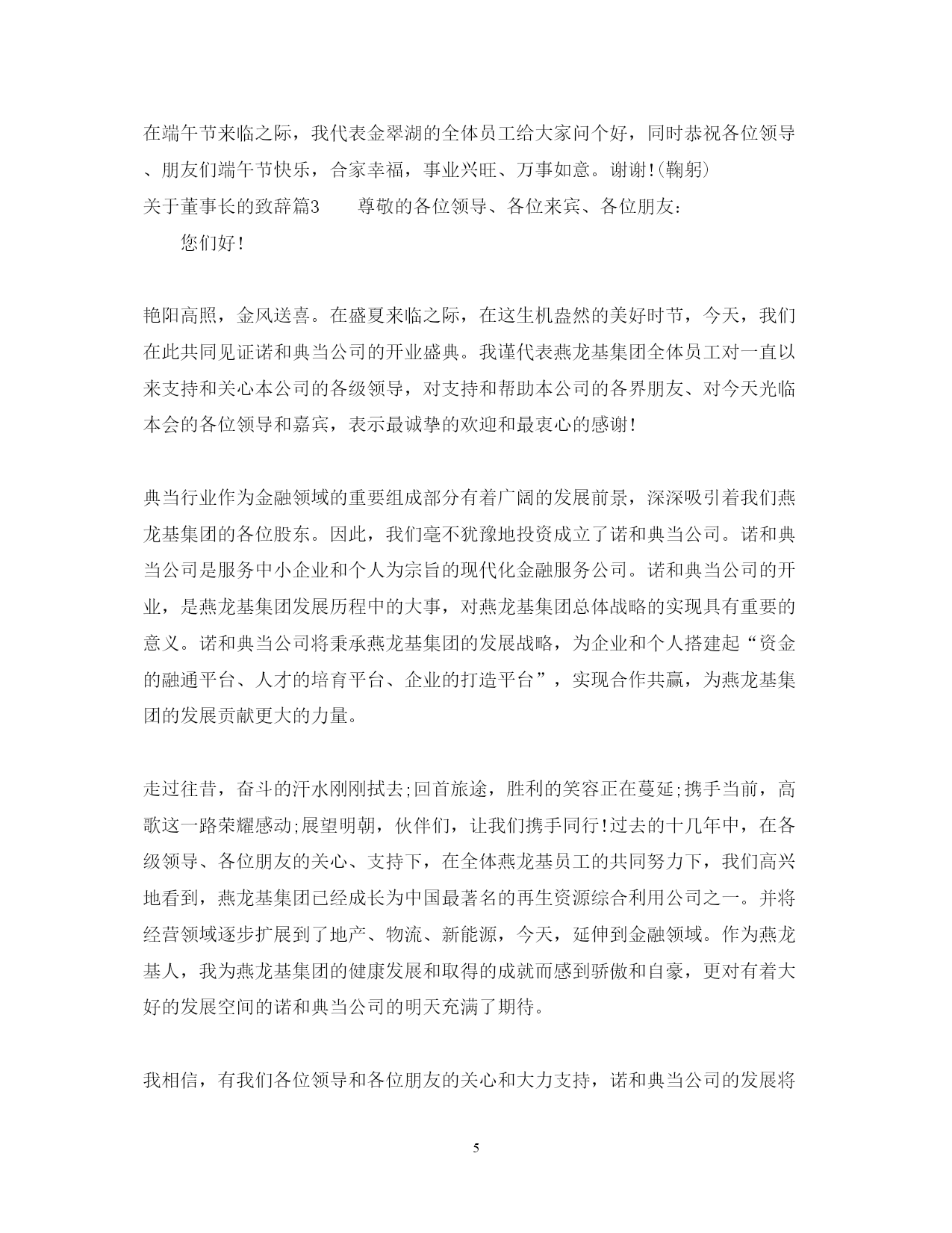 在端午节来临之际，我代表金翠湖的全体员工给大家问个好，同时恭祝各位领导、朋友们端午节快乐，合家幸福，事业兴旺、万事如意。谢谢!(鞠躬)

关于董事长的致辞篇3　　尊敬的各位领导、各位来宾、各位朋友:

您们好!

艳阳高照，金风送喜。在盛夏来临之际，在这生机盎然的美好时节，今天，我们在此共同见证诺和典当公司的开业盛典。我谨代表燕龙基集团全体员工对一直以来支持和关心本公司的各级领导，对支持和帮助本公司的各界朋友、对今天光临本会的各位领导和嘉宾，表示最诚挚的欢迎和最衷心的感谢!

典当行业作为金融领域的重要组成部分有着广阔的发展前景，深深吸引着我们燕龙基集团的各位股东。因此，我们毫不犹豫地投资成立了诺和典当公司。诺和典当公司是服务中小企业和个人为宗旨的现代化金融服务公司。诺和典当公司的开业，是燕龙基集团发展历程中的大事，对燕龙基集团总体战略的实现具有重要的意义。诺和典当公司将秉承燕龙基集团的发展战略，为企业和个人搭建起“资金的融通平台、人才的培育平台、企业的打造平台”，实现合作共赢，为燕龙基集团的发展贡献更大的力量。

走过往昔，奋斗的汗水刚刚拭去;回首旅途，胜利的笑容正在蔓延;携手当前，高歌这一路荣耀感动;展望明朝，伙伴们，让我们携手同行!过去的十几年中，在各级领导、各位朋友的关心、支持下，在全体燕龙基员工的共同努力下，我们高兴地看到，燕龙基集团已经成长为中国最著名的再生资源综合利用公司之一。并将经营领域逐步扩展到了地产、物流、新能源，今天，延伸到金融领域。作为燕龙基人，我为燕龙基集团的健康发展和取得的成就而感到骄傲和自豪，更对有着大好的发展空间的诺和典当公司的明天充满了期待。

我相信，有我们各位领导和各位朋友的关心和大力支持，诺和典当公司的发展将

5